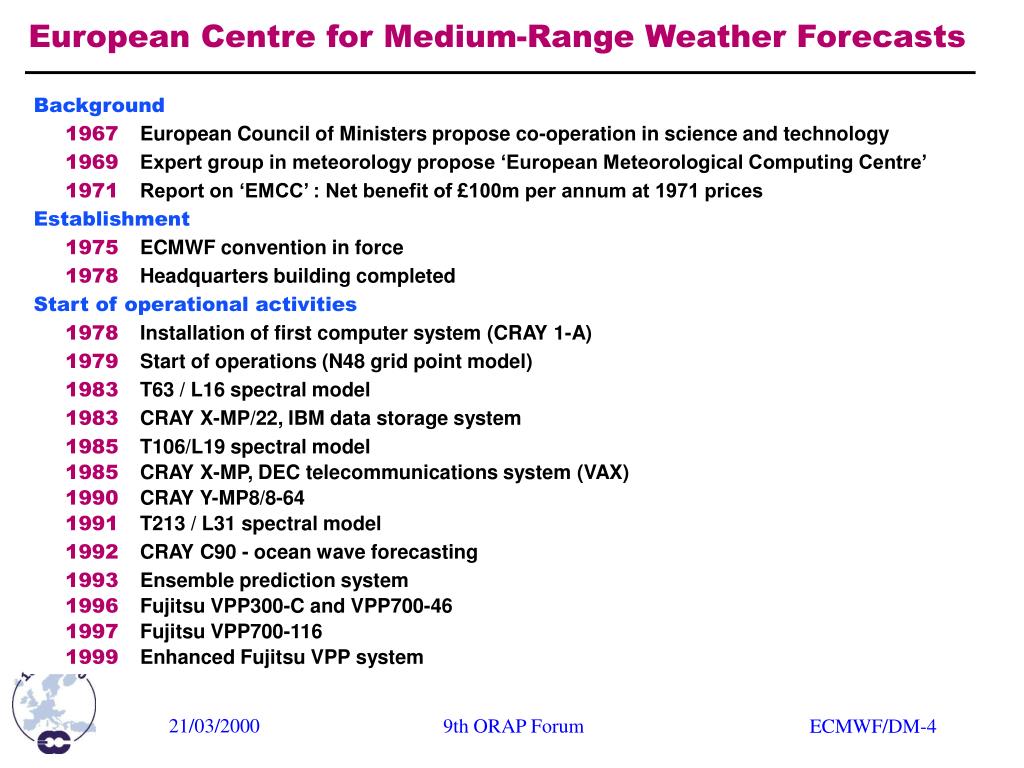 European Centre for Medium-Range Weather Forecasts

Background

1967 European Council of Ministers propose co-operation in science and technology

1969 Expert group in meteorology propose ‘European Meteorological Computing Centre’

1971 Report on ‘EMCC’ : Net benefit of £100m per annum at 1971 prices

Establishment

1975 ECMWF convention in force

1978 Headquarters building completed

Start of operational activities

1978 Installation of first computer system (CRAY 1-A)

1979 Start of operations (N48 grid point model)

1983 T63 / L16 spectral model

1983 CRAY X-MP/22, IBM data storage system

1985 T106/L19 spectral model

1985 CRAY X-MP, DEC telecommunications system (VAX)

1990 CRAY Y-MP8/8-64

1991 T213 / L31 spectral model

1992 CRAY C90 - ocean wave forecasting

1993 Ensemble prediction system

1996 Fujitsu VPP300-C and VPP700-46

1997 Fujitsu VPP700-116

1999 Enhanced Fujitsu VPP system

21/03/2000 9th ORAP Forum ECMWF/DM-4